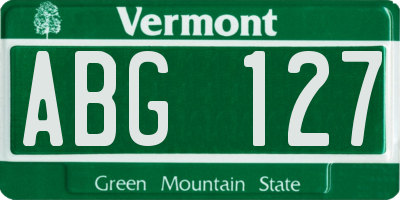 Vermont

ABG 127

Green Mountain State